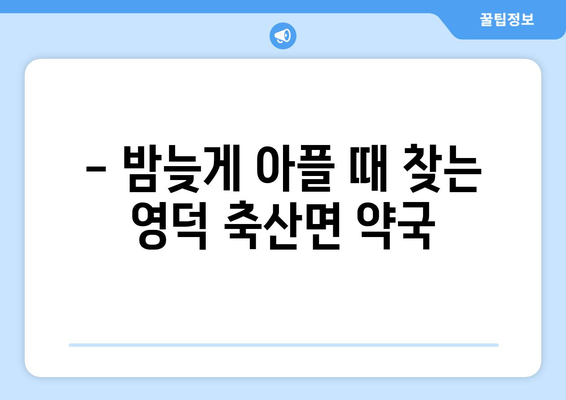 꿀팁정보

– 밤늦게 아플 때 찾는 영덕 축산면 약국